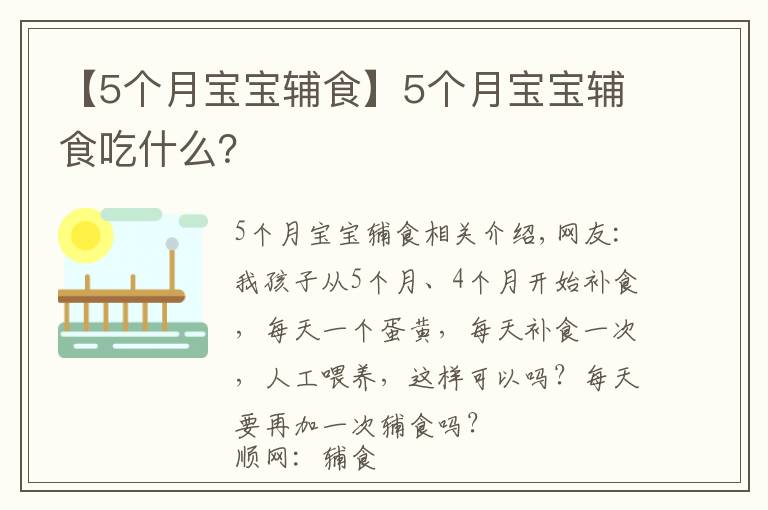 【5个月宝宝辅食】5个月宝宝辅食吃什么?

5个月宝宝辅食相关介绍,网友:我孩子从5个月、4个月开始补食,每天一个蛋黄,每天补食一次,人工喂养,这样可以吗?每天要再加一次辅食吗?
顺网:辅食